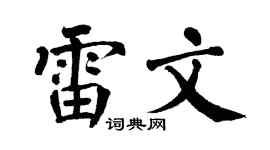 雷文
词典网